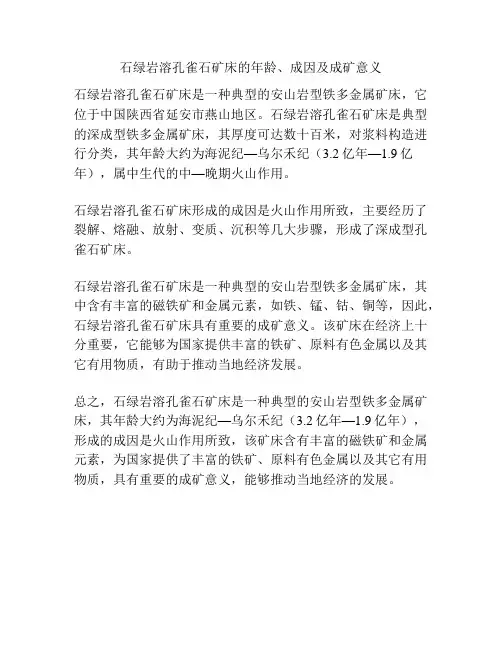 石绿岩溶孔雀石矿床的年龄、成因及成矿意义

石绿岩溶孔雀石矿床是一种典型的安山岩型铁多金属矿床，它位于中国陕西省延安市燕山地区。石绿岩溶孔雀石矿床是典型的深成型铁多金属矿床，其厚度可达数十百米，对浆料构造进行分类，其年龄大约为海泥纪—乌尔禾纪（3.2 亿年—1.9 亿年），属中生代的中—晚期火山作用。

石绿岩溶孔雀石矿床形成的成因是火山作用所致，主要经历了裂解、熔融、放射、变质、沉积等几大步骤，形成了深成型孔雀石矿床。

石绿岩溶孔雀石矿床是一种典型的安山岩型铁多金属矿床，其中含有丰富的磁铁矿和金属元素，如铁、锰、钴、铜等，因此，石绿岩溶孔雀石矿床具有重要的成矿意义。该矿床在经济上十分重要，它能够为国家提供丰富的铁矿、原料有色金属以及其它有用物质，有助于推动当地经济发展。

总之，石绿岩溶孔雀石矿床是一种典型的安山岩型铁多金属矿床，其年龄大约为海泥纪—乌尔禾纪（3.2 亿年—1.9 亿年），形成的成因是火山作用所致，该矿床含有丰富的磁铁矿和金属元素，为国家提供了丰富的铁矿、原料有色金属以及其它有用物质，具有重要的成矿意义，能够推动当地经济的发展。